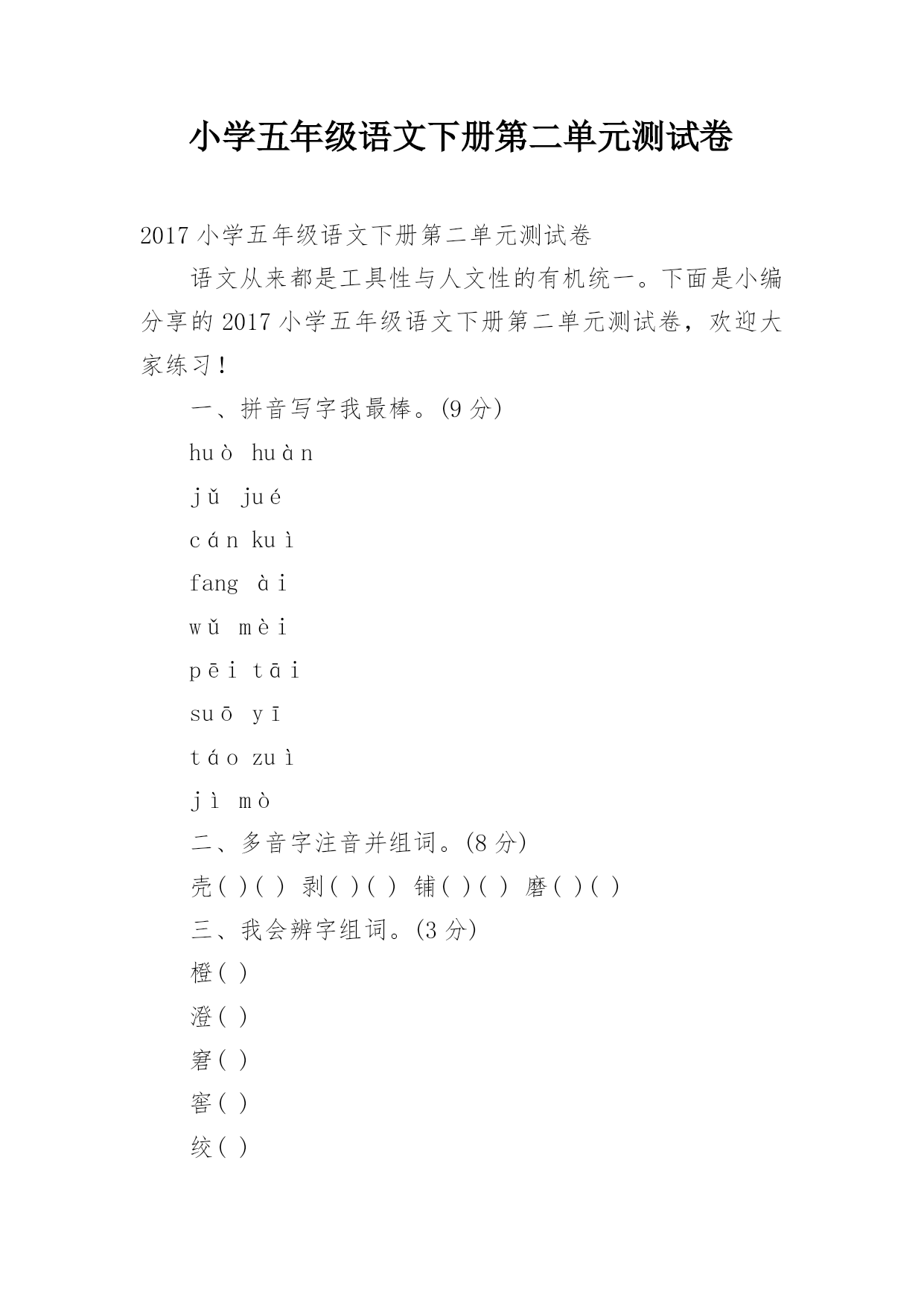 小学五年级语文下册第二单元测试卷

2017 小学五年级语文下册第二单元测试卷

语文从来都是工具性与人文性的有机统一。下面是小编分享的 2017 小学五年级语文下册第二单元测试卷，欢迎大家练习！

一、拼音写字我最棒。(9 分)

huò huàn

jǔ jué

cán kuì

fang ài

wǔ mèi

pēi tāi

suō yī

táo zuì

jì mò

二、多音字注音并组词。(8 分)

壳( )( ) 剥( )( ) 铺( )( ) 磨( )( )

三、我会辨字组词。(3 分)

橙( )

澄( )

窘( )

窖( )

绞( )